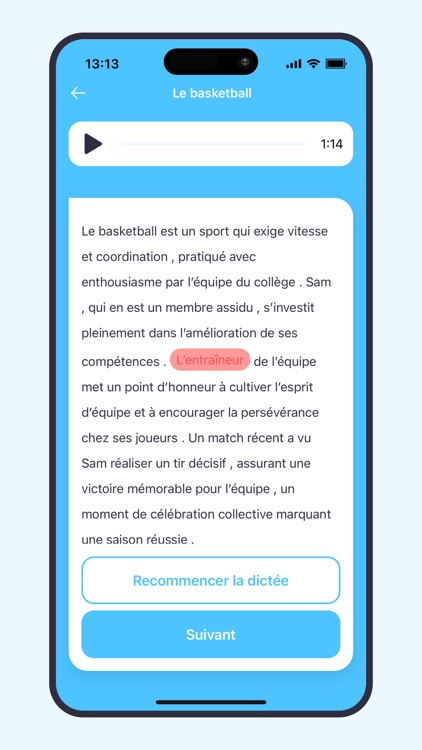 13:13

Le basketball

1:14

Le basketball est un sport qui exige vitesse et coordination , pratiqué avec enthousiasme par l'équipe du collège . Sam , qui en est un membre assidu , s'investit pleinement dans l'amélioration de ses compétences . L'entraîneur de l'équipe met un point d'honneur à cultiver l'esprit d'équipe et à encourager la persévérance chez ses joueurs . Un match récent a vu Sam réaliser un tir décisif , assurant une victoire mémorable pour l'équipe , un moment de célébration collective marquant une saison réussie .

Recommencer la dictée

Suivant